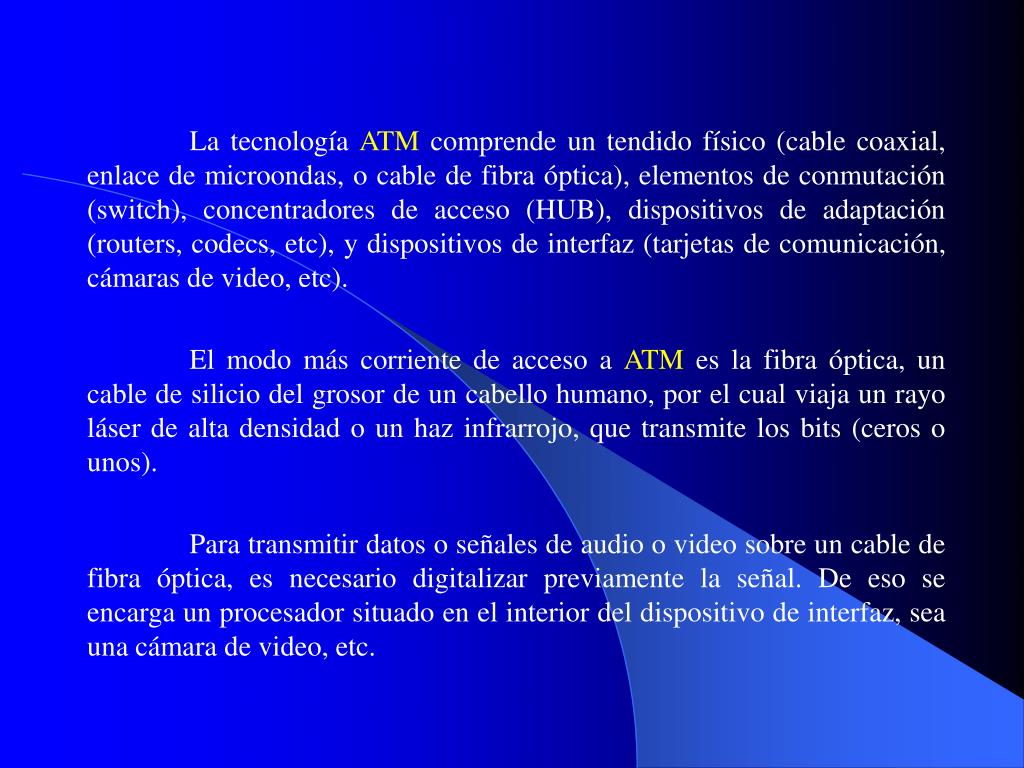 La tecnología ATM comprende un tendido físico (cable coaxial, enlace de microondas, o cable de fibra óptica), elementos de conmutación (switch), concentradores de acceso (HUB), dispositivos de adaptación (routers, codecs, etc), y dispositivos de interfaz (tarjetas de comunicación, cámaras de video, etc).

El modo más corriente de acceso a ATM es la fibra óptica, un cable de silicio del grosor de un cabello humano, por el cual viaja un rayo láser de alta densidad o un haz infrarrojo, que transmite los bits (ceros o unos).

Para transmitir datos o señales de audio o video sobre un cable de fibra óptica, es necesario digitalizar previamente la señal. De eso se encarga un procesador situado en el interior del dispositivo de interfaz, sea una cámara de video, etc.